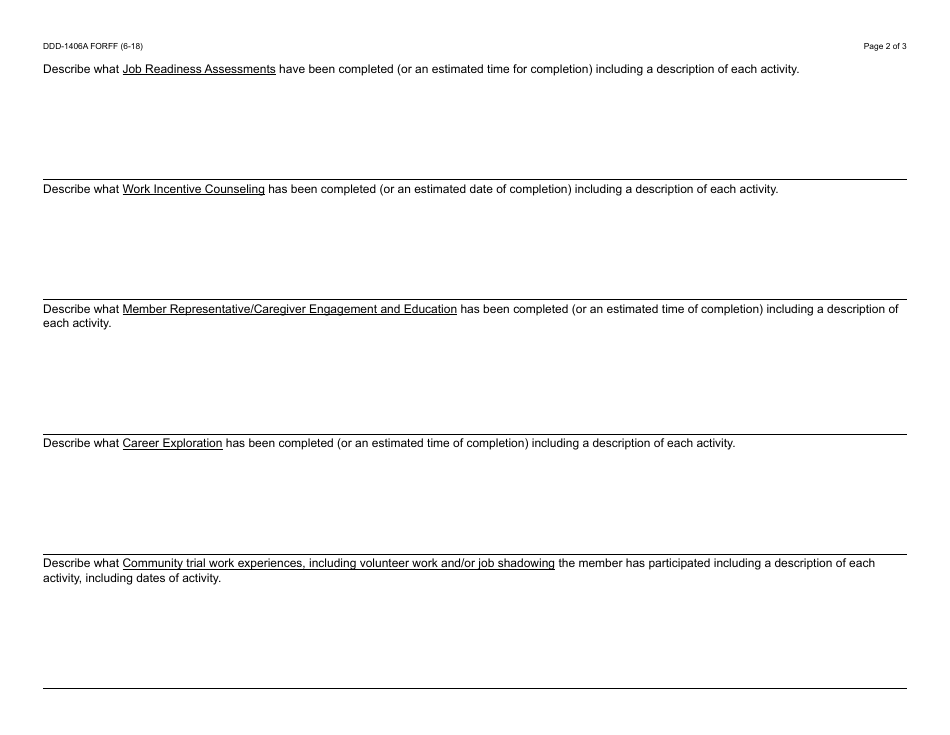 DDD-1406A FORFF (6-18)

Page 2 of 3

Describe what Job Readiness Assessments have been completed (or an estimated time for completion) including a description of each activity.

Describe what Work Incentive Counseling has been completed (or an estimated date of completion) including a description of each activity.

Describe what Member Representative/Caregiver Engagement and Education has been completed (or an estimated time of completion) including a description of each activity.

Describe what Career Exploration has been completed (or an estimated time of completion) including a description of each activity.

Describe what Community trial work experiences, including volunteer work and/or job shadowing the member has participated including a description of each activity, including dates of activity.